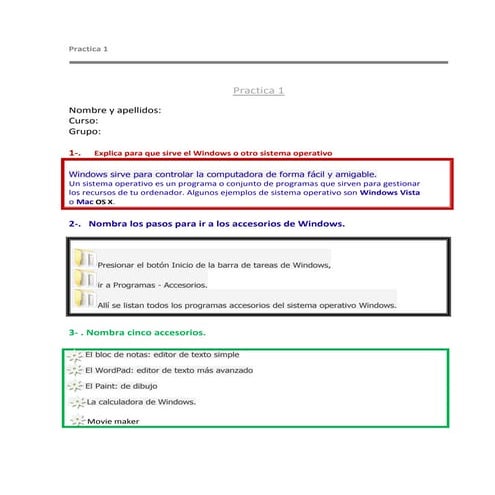 Practica 1

Practica 1

Nombre y apellidos:
Curso:
Grupo:

1-. Explica para que sirve el Windows o otro sistema operativo

Windows sirve para controlar la computadora de forma fácil y amigable.
Un sistema operativo es un programa o conjunto de programas que sirven para gestionar los recursos de tu ordenador. Algunos ejemplos de sistema operativo son Windows Vista o Mac OS X.

2-. Nombra los pasos para ir a los accesorios de Windows.

Presionar el botón Inicio de la barra de tareas de Windows,

ir a Programas - Accesorios.

Allí se listan todos los programas accesorios del sistema operativo Windows.

3- . Nombra cinco accesorios.

El bloc de notas: editor de texto simple

El WordPad: editor de texto más avanzado

El Paint: de dibujo

La calculadora de Windows.

Movie maker